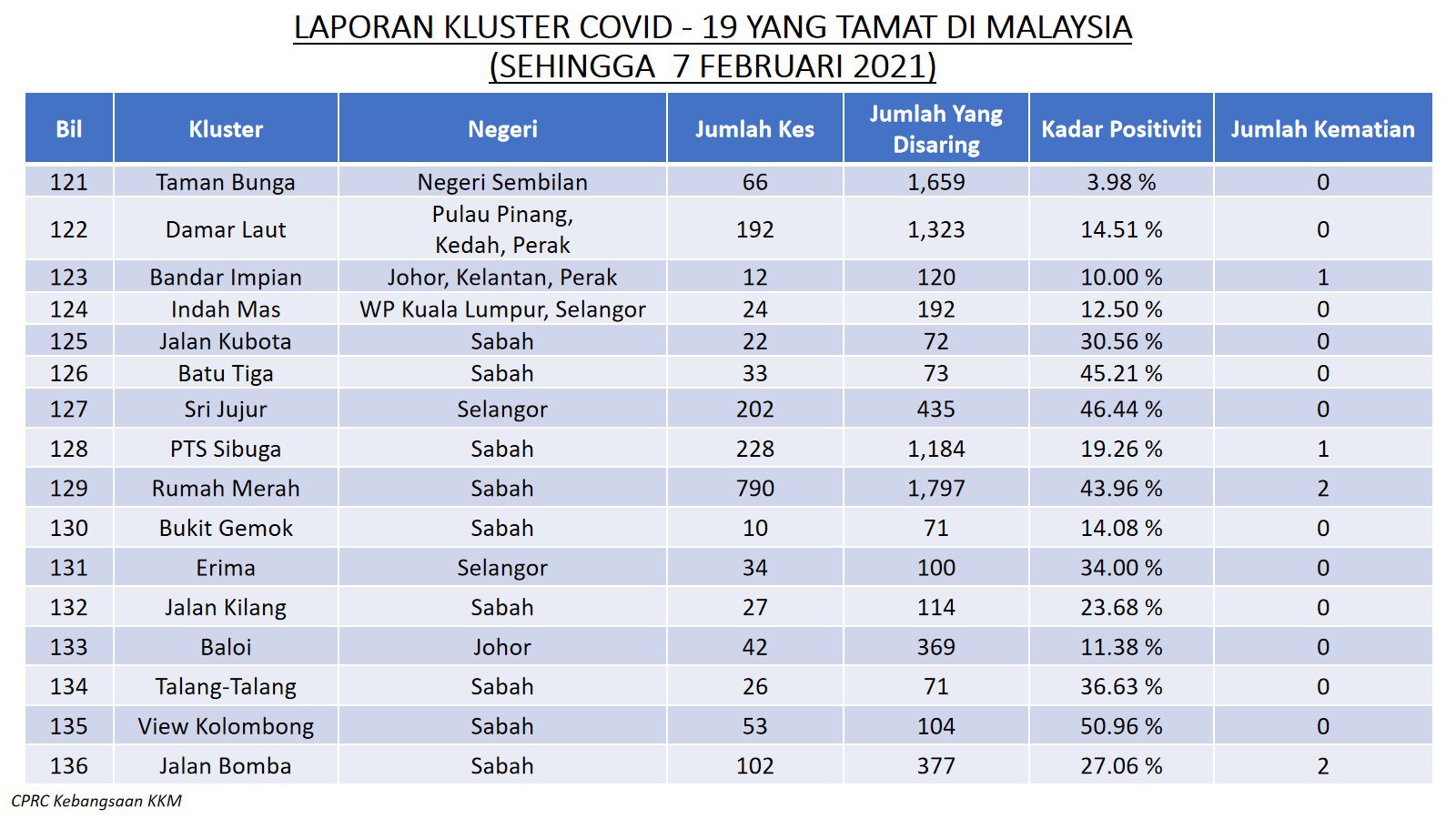 LAPORAN KLUSTER COVID - 19 YANG TAMAT DI MALAYSIA
(SEHINGGA 7 FEBRUARI 2021)

| Bil | Kluster | Negeri | Jumlah Kes | Jumlah Yang Disaring | Kadar Positiviti | Jumlah Kematian |
|---|---|---|---|---|---|---|
| 121 | Taman Bunga | Negeri Sembilan | 66 | 1,659 | 3.98 % | 0 |
| 122 | Damar Laut | Pulau Pinang, Kedah, Perak | 192 | 1,323 | 14.51 % | 0 |
| 123 | Bandar Impian | Johor, Kelantan, Perak | 12 | 120 | 10.00 % | 1 |
| 124 | Indah Mas | WP Kuala Lumpur, Selangor | 24 | 192 | 12.50 % | 0 |
| 125 | Jalan Kubota | Sabah | 22 | 72 | 30.56 % | 0 |
| 126 | Batu Tiga | Sabah | 33 | 73 | 45.21 % | 0 |
| 127 | Sri Jujur | Selangor | 202 | 435 | 46.44 % | 0 |
| 128 | PTS Sibuga | Sabah | 228 | 1,184 | 19.26 % | 1 |
| 129 | Rumah Merah | Sabah | 790 | 1,797 | 43.96 % | 2 |
| 130 | Bukit Gemok | Sabah | 10 | 71 | 14.08 % | 0 |
| 131 | Erima | Selangor | 34 | 100 | 34.00 % | 0 |
| 132 | Jalan Kilang | Sabah | 27 | 114 | 23.68 % | 0 |
| 133 | Baloi | Johor | 42 | 369 | 11.38 % | 0 |
| 134 | Talang-Talang | Sabah | 26 | 71 | 36.63 % | 0 |
| 135 | View Kolombong | Sabah | 53 | 104 | 50.96 % | 0 |
| 136 | Jalan Bomba | Sabah | 102 | 377 | 27.06 % | 2 |

CPRC Kebangsaan KKM